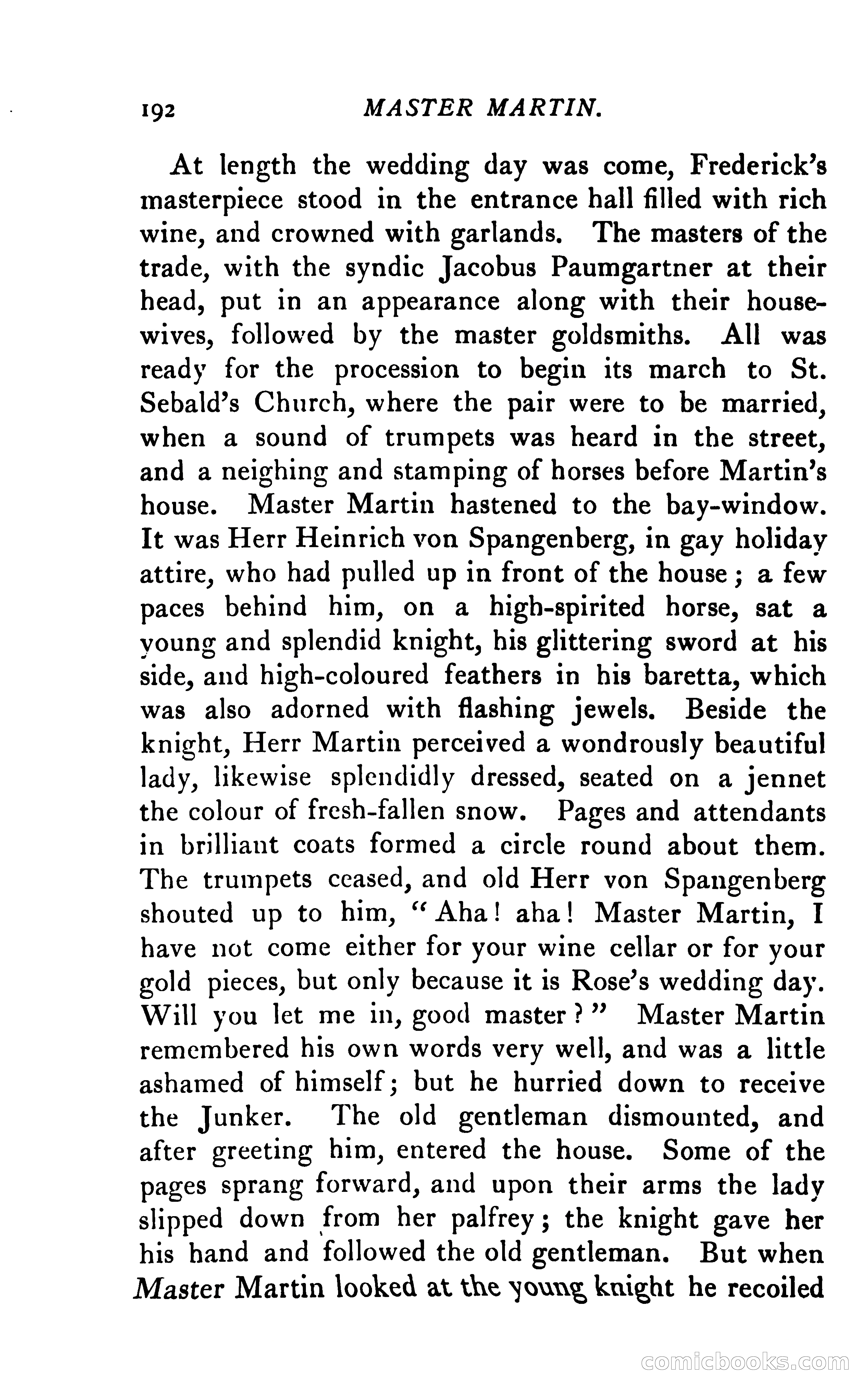 192 MASTER MARTIN.

At length the wedding day was come, Frederick's masterpiece stood in the entrance hall filled with rich wine, and crowned with garlands. The masters of the trade, with the syndic Jacobus Paumgartner at their head, put in an appearance along with their housewives, followed by the master goldsmiths. All was ready for the procession to begin its march to St. Sebald's Church, where the pair were to be married, when a sound of trumpets was heard in the street, and a neighing and stamping of horses before Martin's house. Master Martin hastened to the bay-window. It was Herr Heinrich von Spangenberg, in gay holiday attire, who had pulled up in front of the house; a few paces behind him, on a high-spirited horse, sat a young and splendid knight, his glittering sword at his side, and high-coloured feathers in his baretta, which was also adorned with flashing jewels. Beside the knight, Herr Martin perceived a wondrously beautiful lady, likewise splendidly dressed, seated on a jennet the colour of fresh-fallen snow. Pages and attendants in brilliant coats formed a circle round about them. The trumpets ceased, and old Herr von Spangenberg shouted up to him, "Aha! aha! Master Martin, I have not come either for your wine cellar or for your gold pieces, but only because it is Rose's wedding day. Will you let me in, good master?" Master Martin remembered his own words very well, and was a little ashamed of himself; but he hurried down to receive the Junker. The old gentleman dismounted, and after greeting him, entered the house. Some of the pages sprang forward, and upon their arms the lady slipped down from her palfrey; the knight gave her his hand and followed the old gentleman. But when Master Martin looked at the young knight he recoiled

comicbooks.com